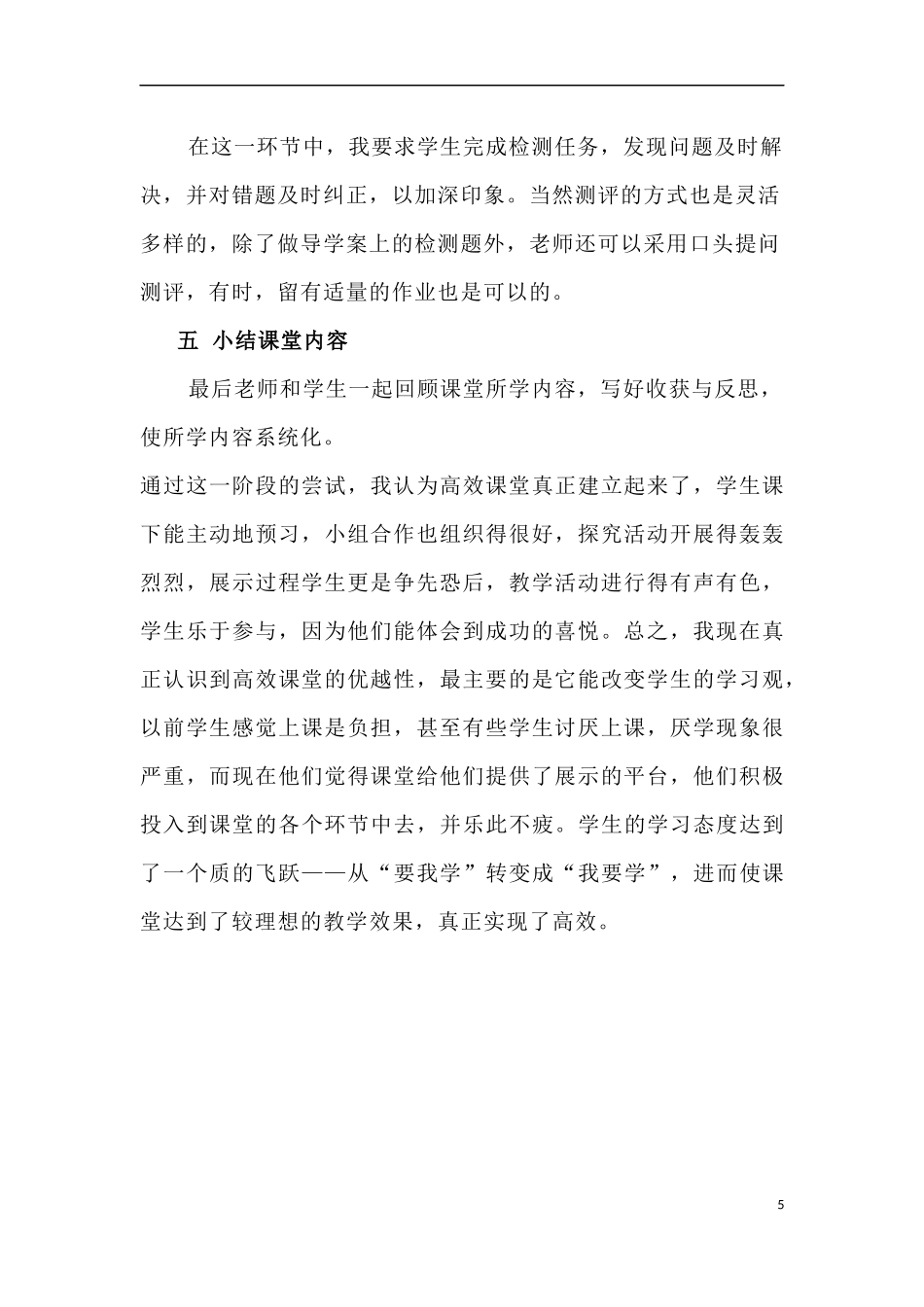 在这一环节中，我要求学生完成检测任务，发现问题及时解决，并对错题及时纠正，以加深印象。当然测评的方式也是灵活多样的，除了做导学案上的检测题外，老师还可以采用口头提问测评，有时，留有适量的作业也是可以的。

五 小结课堂内容

最后老师和学生一起回顾课堂所学内容，写好收获与反思，使所学内容系统化。

通过这一阶段的尝试，我认为高效课堂真正建立起来了，学生课下能主动地预习，小组合作也组织得很好，探究活动开展得轰轰烈烈，展示过程学生更是争先恐后，教学活动进行得有声有色，学生乐于参与，因为他们能体会到成功的喜悦。总之，我现在真正认识到高效课堂的优越性，最主要的是它能改变学生的学习观，以前学生感觉上课是负担，甚至有些学生讨厌上课，厌学现象很严重，而现在他们觉得课堂给他们提供了展示的平台，他们积极投入到课堂的各个环节中去，并乐此不疲。学生的学习态度达到了一个质的飞跃——从“要我学”转变成“我要学”，进而使课堂达到了较理想的教学效果，真正实现了高效。

5